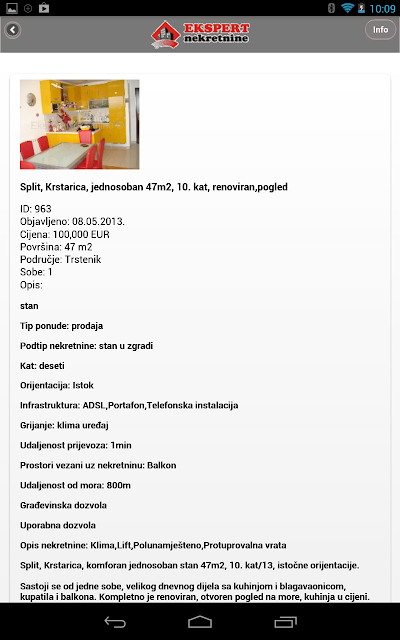 10:09

EKSPERT nekretnine

Info

Split, Krstarica, jednosoban 47m2, 10. kat, renoviran,pogled

ID: 963
Objavljeno: 08.05.2013.
Cijena: 100,000 EUR
Površina: 47 m2
Područje: Trstenik
Sobe: 1
Opis:

stan

Tip ponude: prodaja

Podtip nekretnine: stan u zgradi

Kat: deseti

Orijentacija: Istok

Infrastruktura: ADSL,Portafon,Telefonska instalacija

Grijanje: klima uređaj

Udaljenost prijevoza: 1min

Prostori vezani uz nekretninu: Balkon

Udaljenost od mora: 800m

Građevinska dozvola

Uporabna dozvola

Opis nekretnine: Klima,Lift,Polunamješteno,Protuprovalna vrata

Split, Krstarica, komforan jednosoban stan 47m2, 10. kat/13, istočne orijentacije.

Sastoji se od jedne sobe, velikog dnevnog dijela sa kuhinjom i blagavaonicom, kupatila i balkona. Kompletno je renoviran, otvoren pogled na more, kuhinja u cijeni.